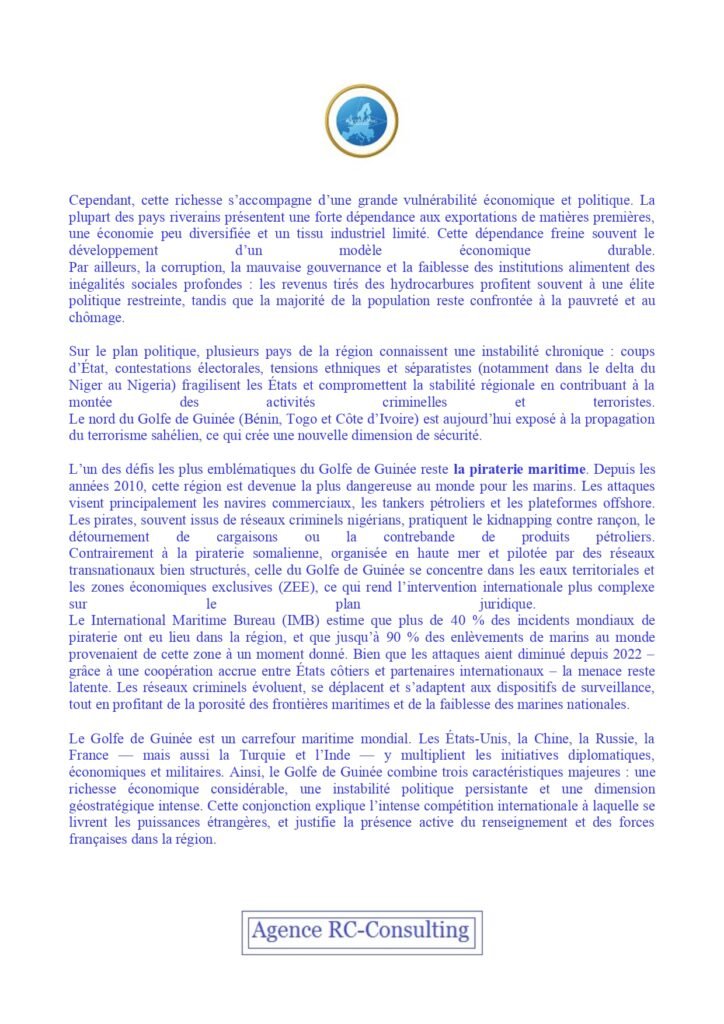 Cependant, cette richesse s'accompagne d'une grande vulnérabilité économique et politique. La plupart des pays riverains présentent une forte dépendance aux exportations de matières premières, une économie peu diversifiée et un tissu industriel limité. Cette dépendance freine souvent le développement d'un modèle économique durable.
Par ailleurs, la corruption, la mauvaise gouvernance et la faiblesse des institutions alimentent des inégalités sociales profondes : les revenus tirés des hydrocarbures profitent souvent à une élite politique restreinte, tandis que la majorité de la population reste confrontée à la pauvreté et au chômage.

Sur le plan politique, plusieurs pays de la région connaissent une instabilité chronique : coups d'État, contestations électorales, tensions ethniques et séparatistes (notamment dans le delta du Niger au Nigeria) fragilisent les États et compromettent la stabilité régionale en contribuant à la montée des activités criminelles et terroristes.
Le nord du Golfe de Guinée (Bénin, Togo et Côte d'Ivoire) est aujourd'hui exposé à la propagation du terrorisme sahélien, ce qui crée une nouvelle dimension de sécurité.

L'un des défis les plus emblématiques du Golfe de Guinée reste la piraterie maritime. Depuis les années 2010, cette région est devenue la plus dangereuse au monde pour les marins. Les attaques visent principalement les navires commerciaux, les tankers pétroliers et les plateformes offshore. Les pirates, souvent issus de réseaux criminels nigérians, pratiquent le kidnapping contre rançon, le détournement de cargaisons ou la contrebande de produits pétroliers.
Contrairement à la piraterie somalienne, organisée en haute mer et pilotée par des réseaux transnationaux bien structurés, celle du Golfe de Guinée se concentre dans les eaux territoriales et les zones économiques exclusives (ZEE), ce qui rend l'intervention internationale plus complexe sur le plan juridique.
Le International Maritime Bureau (IMB) estime que plus de 40 % des incidents mondiaux de piraterie ont eu lieu dans la région, et que jusqu'à 90 % des enlèvements de marins au monde provenaient de cette zone à un moment donné. Bien que les attaques aient diminué depuis 2022 – grâce à une coopération accrue entre États côtiers et partenaires internationaux – la menace reste latente. Les réseaux criminels évoluent, se déplacent et s'adaptent aux dispositifs de surveillance, tout en profitant de la porosité des frontières maritimes et de la faiblesse des marines nationales.

Le Golfe de Guinée est un carrefour maritime mondial. Les États-Unis, la Chine, la Russie, la France — mais aussi la Turquie et l'Inde — y multiplient les initiatives diplomatiques, économiques et militaires. Ainsi, le Golfe de Guinée combine trois caractéristiques majeures : une richesse économique considérable, une instabilité politique persistante et une dimension géostratégique intense. Cette conjonction explique l'intense compétition internationale à laquelle se livrent les puissances étrangères, et justifie la présence active du renseignement et des forces françaises dans la région.

Agence RC-Consulting